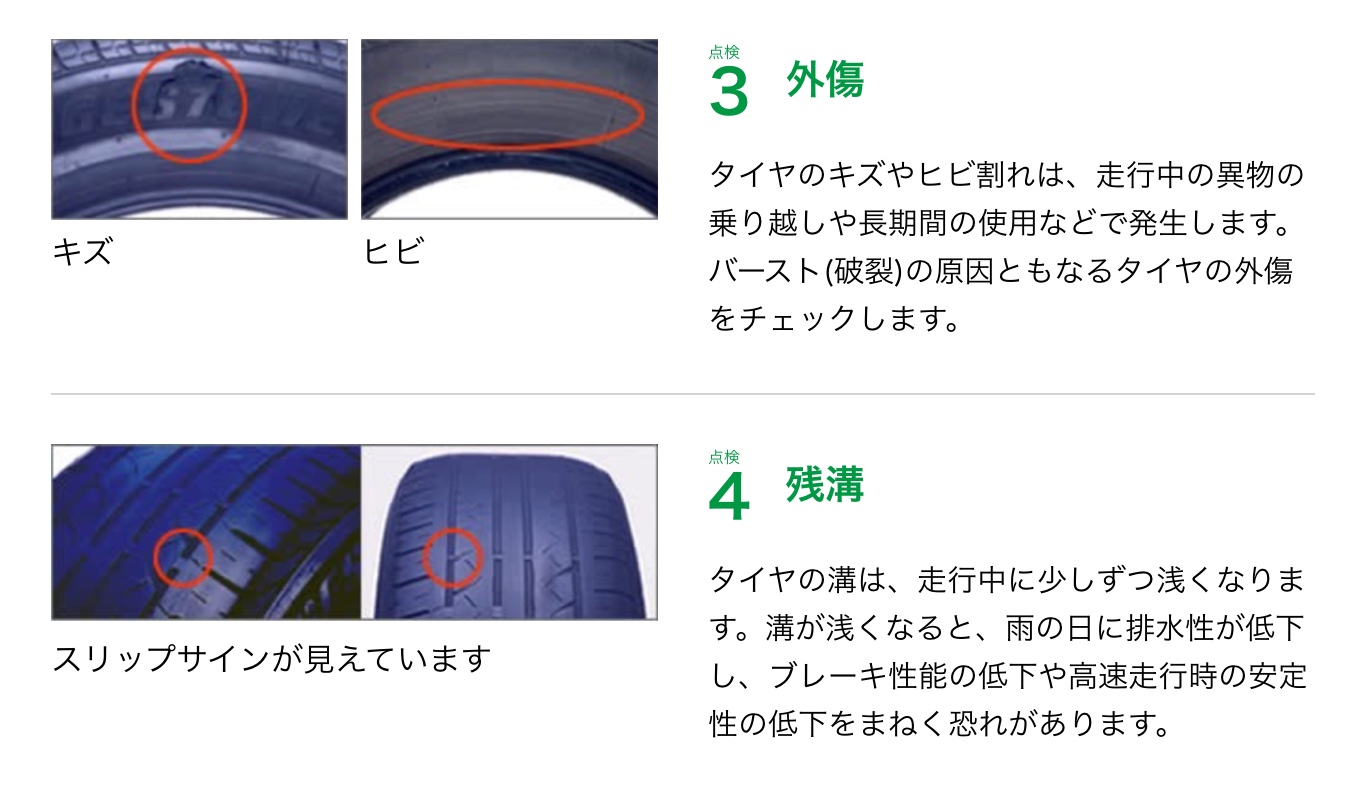 キズ

ヒビ

点検
3 外傷

タイヤのキズやヒビ割れは、走行中の異物の乗り越しや長期間の使用などで発生します。バースト(破裂)の原因ともなるタイヤの外傷をチェックします。

スリップサインが見えています

点検
4 残溝

タイヤの溝は、走行中に少しずつ浅くなります。溝が浅くなると、雨の日に排水性が低下し、ブレーキ性能の低下や高速走行時の安定性の低下をまねく恐れがあります。